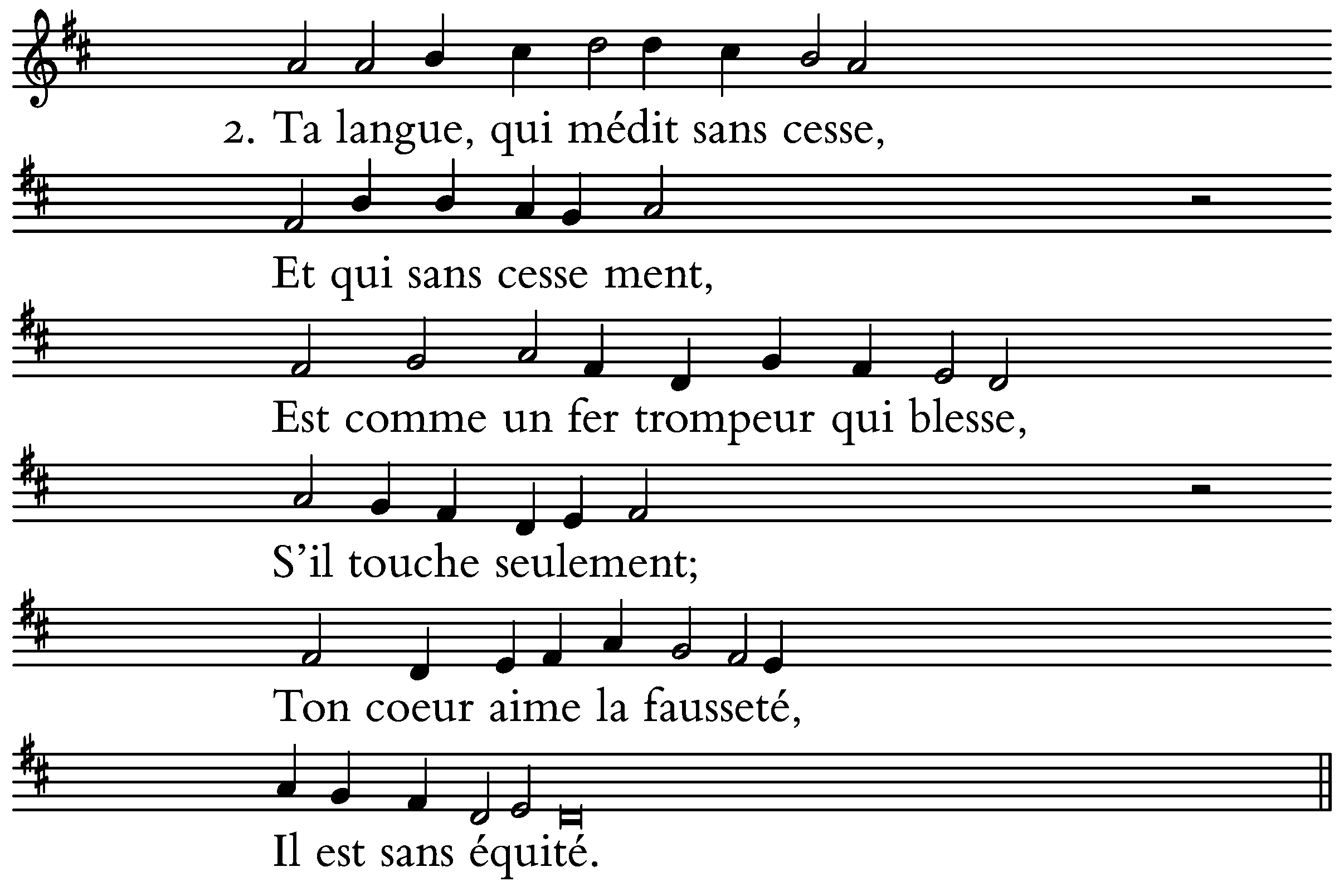 2. Ta langue, qui médit sans cesse,

Et qui sans cesse ment,

Est comme un fer trompeur qui blesse,

S'il touche seulement;

Ton coeur aime la fausseté,

Il est sans équité.